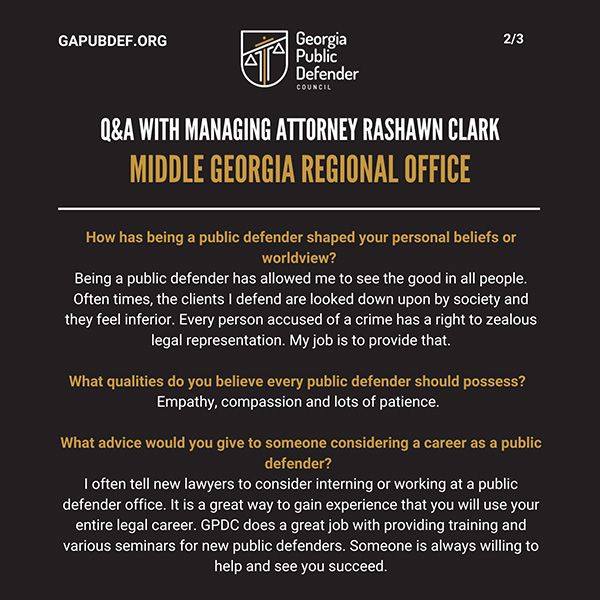 GAPUBDEF.ORG

Georgia Public Defender COUNCIL

2/3

Q&A WITH MANAGING ATTORNEY RASHAWN CLARK

MIDDLE GEORGIA REGIONAL OFFICE

How has being a public defender shaped your personal beliefs or worldview?

Being a public defender has allowed me to see the good in all people. Often times, the clients I defend are looked down upon by society and they feel inferior. Every person accused of a crime has a right to zealous legal representation. My job is to provide that.

What qualities do you believe every public defender should possess?

Empathy, compassion and lots of patience.

What advice would you give to someone considering a career as a public defender?

I often tell new lawyers to consider interning or working at a public defender office. It is a great way to gain experience that you will use your entire legal career. GPDC does a great job with providing training and various seminars for new public defenders. Someone is always willing to help and see you succeed.